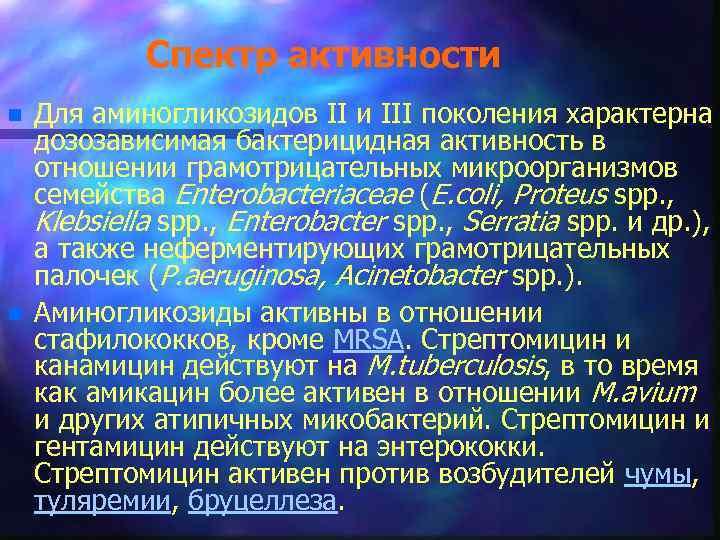 Спектр активности

Для аминогликозидов II и III поколения характерна дозозависимая бактерицидная активность в отношении грамотрицательных микроорганизмов семейства Enterobacteriaceae (E.coli, Proteus spp., Klebsiella spp., Enterobacter spp., Serratia spp. и др.), а также неферментирующих грамотрицательных палочек (P.aeruginosa, Acinetobacter spp.).

Аминогликозиды активны в отношении стафилококков, кроме MRSA. Стрептомицин и канамицин действуют на M.tuberculosis, в то время как амикацин более активен в отношении M.avium и других атипичных микобактерий. Стрептомицин и гентамицин действуют на энтерококки. Стрептомицин активен против возбудителей чумы, туляремии, бруцеллеза.